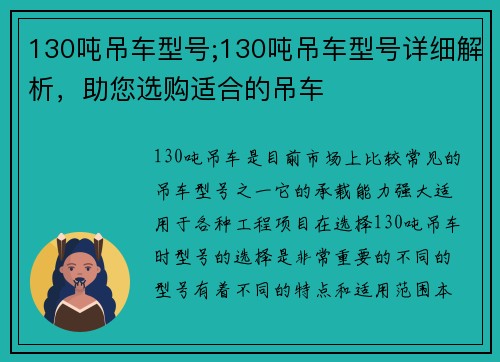 130吨吊车型号;130吨吊车型号详细解析，助您选购适合的吊车

130吨吊车是目前市场上比较常见的吊车型号之一它的承载能力强大适用于各种工程项目在选择130吨吊车时型号的选择是非常重要的不同的型号有着不同的特点和适用范围本